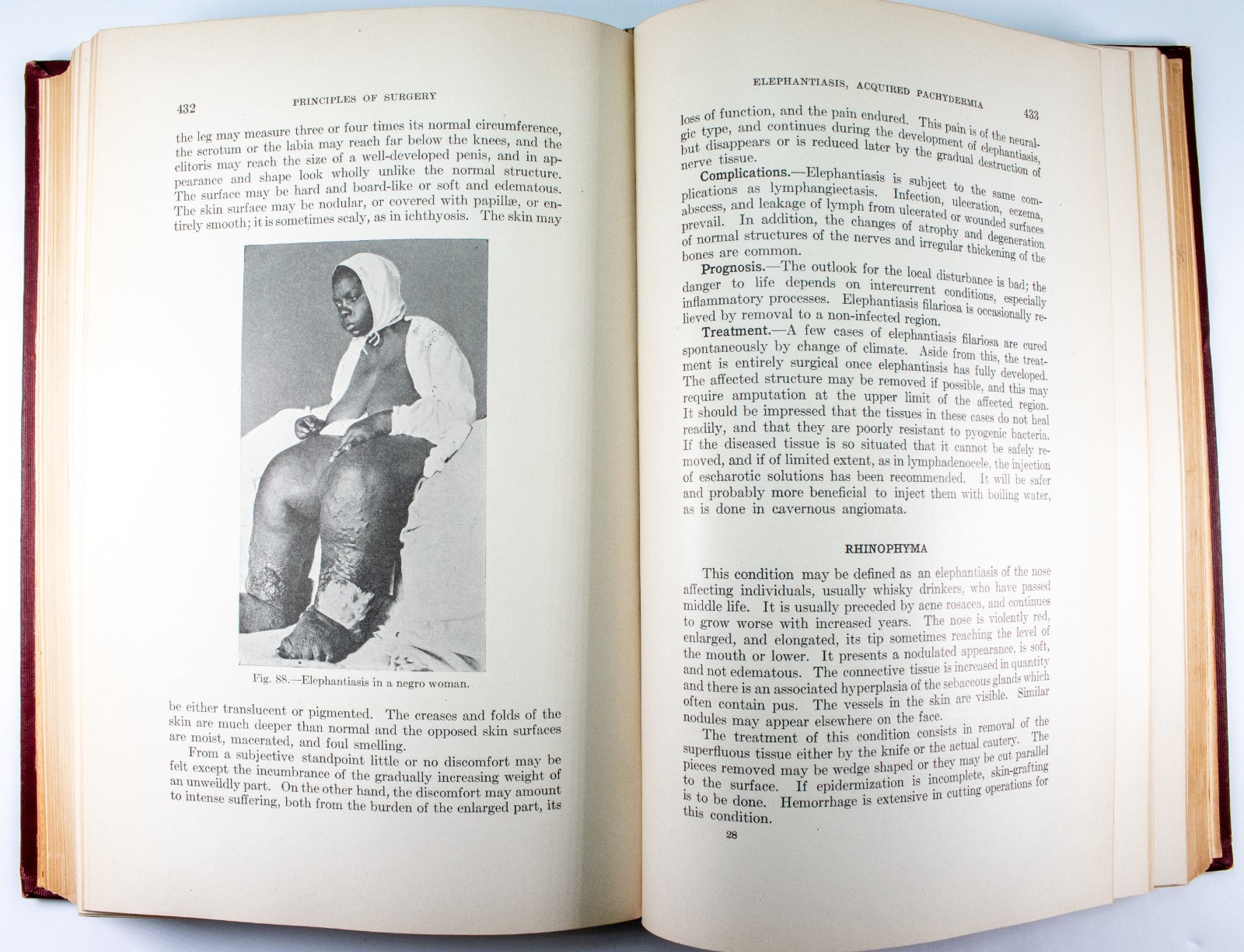 432 PRINCIPLES OF SURGERY

the leg may measure three or four times its normal circumference, the scrotum or the labia may reach far below the knees, and the clitoris may reach the size of a well-developed penis, and in appearance and shape look wholly unlike the normal structure. The surface may be hard and board-like or soft and edematous. The skin surface may be nodular, or covered with papillæ, or entirely smooth; it is sometimes scaly, as in ichthyosis. The skin may

Fig. 88.—Elephantiasis in a negro woman.

be either translucent or pigmented. The creases and folds of the skin are much deeper than normal and the opposed skin surfaces are moist, macerated, and foul smelling.

From a subjective standpoint little or no discomfort may be felt except the incumbrance of the gradually increasing weight of an unweildly part. On the other hand, the discomfort may amount to intense suffering, both from the burden of the enlarged part, its

ELEPHANTIASIS, ACQUIRED PACHYDERMIA 433

loss of function, and the pain endured. This pain is of the neuralgic type, and continues during the development of elephantiasis, but disappears or is reduced later by the gradual destruction of nerve tissue.

Complications.—Elephantiasis is subject to the same complications as lymphangiectasis. Infection, ulceration, eczema, abscess, and leakage of lymph from ulcerated or wounded surfaces prevail. In addition, the changes of atrophy and degeneration of normal structures of the nerves and irregular thickening of the bones are common.

Prognosis.—The outlook for the local disturbance is bad; the danger to life depends on intercurrent conditions, especially inflammatory processes. Elephantiasis filariosa is occasionally relieved by removal to a non-infected region.

Treatment.—A few cases of elephantiasis filariosa are cured spontaneously by change of climate. Aside from this, the treatment is entirely surgical once elephantiasis has fully developed. The affected structure may be removed if possible, and this may require amputation at the upper limit of the affected region. It should be impressed that the tissues in these cases do not heal readily, and that they are poorly resistant to pyogenic bacteria. If the diseased tissue is so situated that it cannot be safely removed, and if of limited extent, as in lymphadenocele, the injection of escharotic solutions has been recommended. It will be safer and probably more beneficial to inject them with boiling water, as is done in cavernous angiomata.

RHINOPHYMA

This condition may be defined as an elephantiasis of the nose affecting individuals, usually whisky drinkers, who have passed middle life. It is usually preceded by acne rosacea, and continues to grow worse with increased years. The nose is violently red, enlarged, and elongated, its tip sometimes reaching the level of the mouth or lower. It presents a nodulated appearance, is soft, and not edematous. The connective tissue is increased in quantity and there is an associated hyperplasia of the sebaceous glands which often contain pus. The vessels in the skin are visible. Similar nodules may appear elsewhere on the face.

The treatment of this condition consists in removal of the superfluous tissue either by the knife or the actual cautery. The pieces removed may be wedge shaped or they may be cut parallel to the surface. If epidermization is incomplete, skin-grafting is to be done. Hemorrhage is extensive in cutting operations for this condition.

28